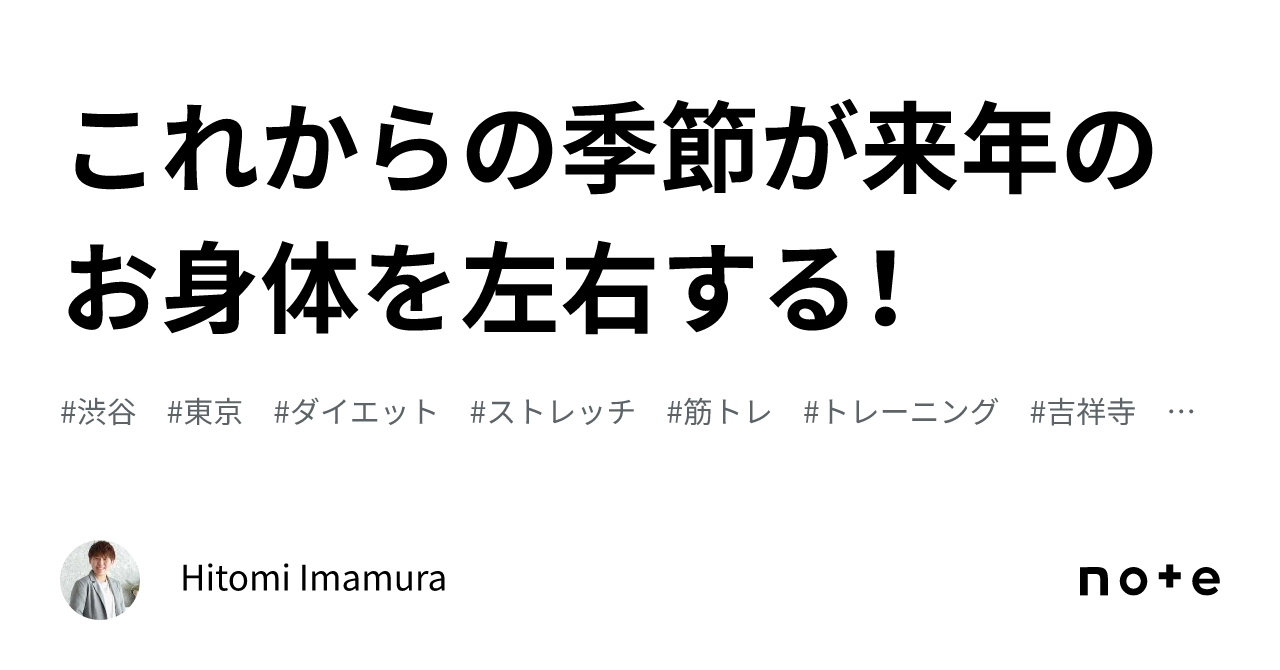 これからの季節が来年のお身体を左右する！

#渋谷　#東京　#ダイエット　#ストレッチ　#筋トレ　#トレーニング　#吉祥寺　…

Hitomi Imamura

note